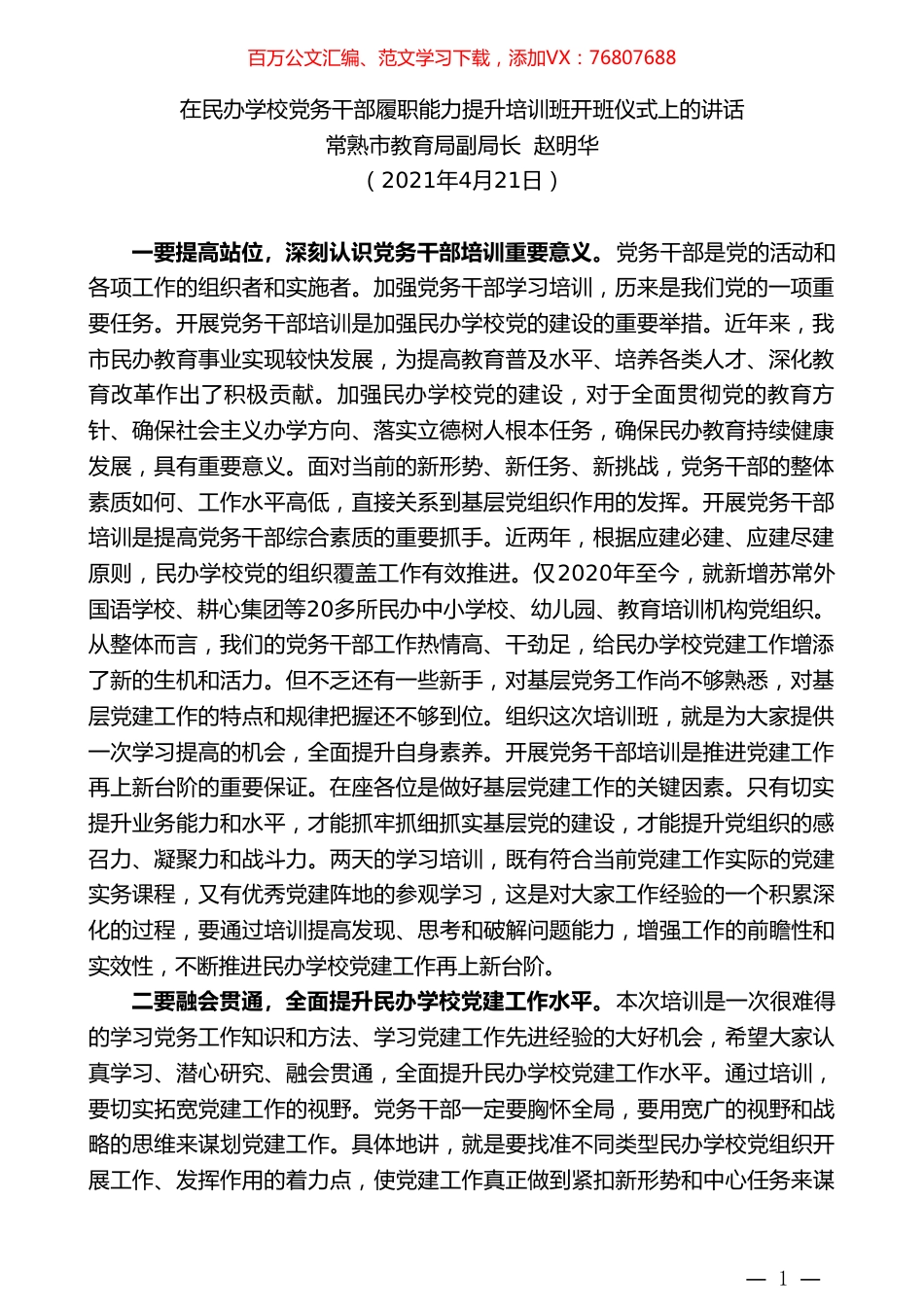 百万公文汇编、范文学习下载，添加VX：76807688

在民办学校党务干部履职能力提升培训班开班仪式上的讲话
常熟市教育局副局长 赵明华
（2021年4月21日）

一要提高站位，深刻认识党务干部培训重要意义。党务干部是党的活动和各项工作的组织者和实施者。加强党务干部学习培训，历来是我们党的一项重要任务。开展党务干部培训是加强民办学校党的建设的重要举措。近年来，我市民办教育事业实现较快发展，为提高教育普及水平、培养各类人才、深化教育改革作出了积极贡献。加强民办学校党的建设，对于全面贯彻党的教育方针、确保社会主义办学方向、落实立德树人根本任务，确保民办教育持续健康发展，具有重要意义。面对当前的新形势、新任务、新挑战，党务干部的整体素质如何、工作水平高低，直接关系到基层党组织作用的发挥。开展党务干部培训是提高党务干部综合素质的重要抓手。近两年，根据应建必建、应建尽建原则，民办学校党的组织覆盖工作有效推进。仅2020年至今，就新增苏常外国语学校、耕心集团等20多所民办中小学校、幼儿园、教育培训机构党组织。从整体而言，我们的党务干部工作热情高、干劲足，给民办学校党建工作增添了新的生机和活力。但不乏还有一些新手，对基层党务工作尚不够熟悉，对基层党建工作的特点和规律把握还不够到位。组织这次培训班，就是为大家提供一次学习提高的机会，全面提升自身素养。开展党务干部培训是推进党建工作再上新台阶的重要保证。在座各位是做好基层党建工作的关键因素。只有切实提升业务能力和水平，才能抓牢抓细抓实基层党的建设，才能提升党组织的感召力、凝聚力和战斗力。两天的学习培训，既有符合当前党建工作实际的党建实务课程，又有优秀党建阵地的参观学习，这是对大家工作经验的一个积累深化的过程，要通过培训提高发现、思考和破解问题能力，增强工作的前瞻性和实效性，不断推进民办学校党建工作再上新台阶。

二要融会贯通，全面提升民办学校党建工作水平。本次培训是一次很难得的学习党务工作知识和方法、学习党建工作先进经验的大好机会，希望大家认真学习、潜心研究、融会贯通，全面提升民办学校党建工作水平。通过培训，要切实拓宽党建工作的视野。党务干部一定要胸怀全局，要用宽广的视野和战略的思维来谋划党建工作。具体地讲，就是要找准不同类型民办学校党组织开展工作、发挥作用的着力点，使党建工作真正做到紧扣新形势和中心任务来谋

— 1 —